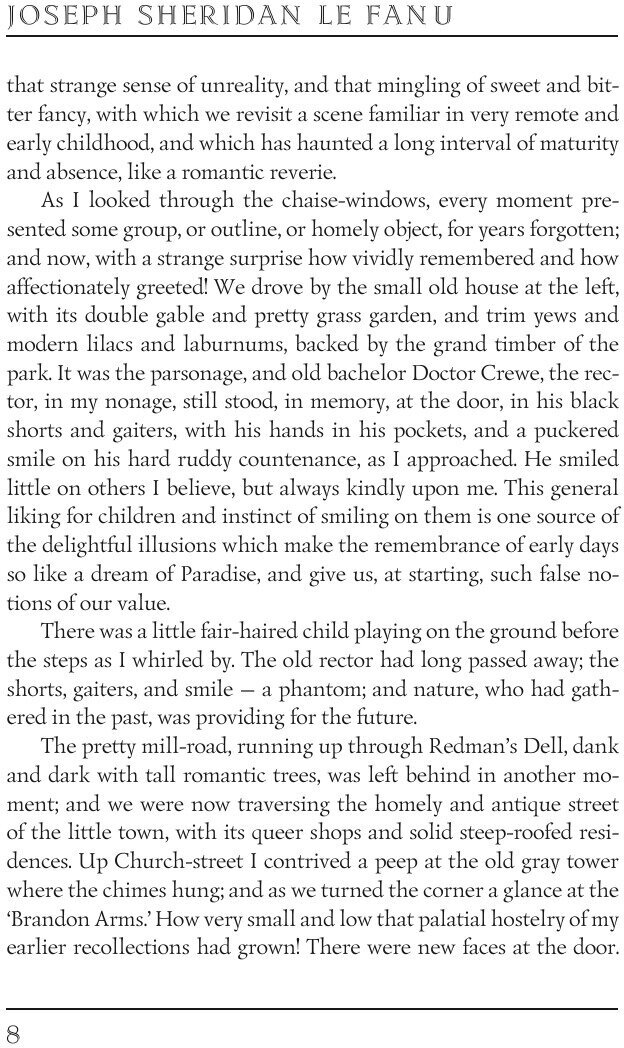 JOSEPH SHERIDAN LE FANU

that strange sense of unreality, and that mingling of sweet and bitter fancy, with which we revisit a scene familiar in very remote and early childhood, and which has haunted a long interval of maturity and absence, like a romantic reverie.

As I looked through the chaise-windows, every moment presented some group, or outline, or homely object, for years forgotten; and now, with a strange surprise how vividly remembered and how affectionately greeted! We drove by the small old house at the left, with its double gable and pretty grass garden, and trim yews and modern lilacs and laburnums, backed by the grand timber of the park. It was the parsonage, and old bachelor Doctor Crewe, the rector, in my nonage, still stood, in memory, at the door, in his black shorts and gaiters, with his hands in his pockets, and a puckered smile on his hard ruddy countenance, as I approached. He smiled little on others I believe, but always kindly upon me. This general liking for children and instinct of smiling on them is one source of the delightful illusions which make the remembrance of early days so like a dream of Paradise, and give us, at starting, such false notions of our value.

There was a little fair-haired child playing on the ground before the steps as I whirled by. The old rector had long passed away; the shorts, gaiters, and smile — a phantom; and nature, who had gathered in the past, was providing for the future.

The pretty mill-road, running up through Redman's Dell, dank and dark with tall romantic trees, was left behind in another moment; and we were now traversing the homely and antique street of the little town, with its queer shops and solid steep-roofed residences. Up Church-street I contrived a peep at the old gray tower where the chimes hung; and as we turned the corner a glance at the 'Brandon Arms.' How very small and low that palatial hostelry of my earlier recollections had grown! There were new faces at the door.

8